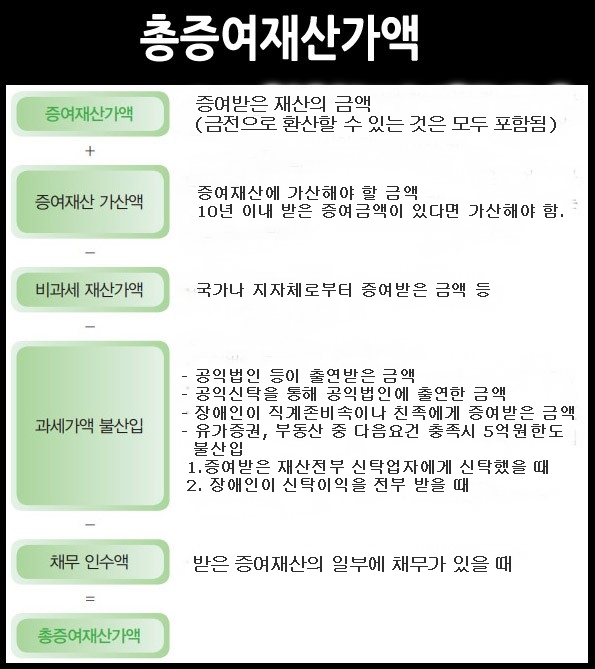 총증여재산가액

증여재산가액

증여받은 재산의 금액
(금전으로 환산할 수 있는 것은 모두 포함됨)

+

증여재산 가산액

증여재산에 가산해야 할 금액
10년 이내 받은 증여금액이 있다면 가산해야 함.

−

비과세 재산가액

국가나 지자체로부터 증여받은 금액 등

−

과세가액 불산입

- 공익법인 등이 출연받은 금액
- 공익신탁을 통해 공익법인에 출연한 금액
- 장애인이 직계존비속이나 친족에게 증여받은 금액
- 유가증권, 부동산 중 다음요건 충족시 5억원한도 불산입
1.증여받은 재산전부 신탁업자에게 신탁했을 때
2. 장애인이 신탁이익을 전부 받을 때

−

채무 인수액

받은 증여재산의 일부에 채무가 있을 때

=

총증여재산가액